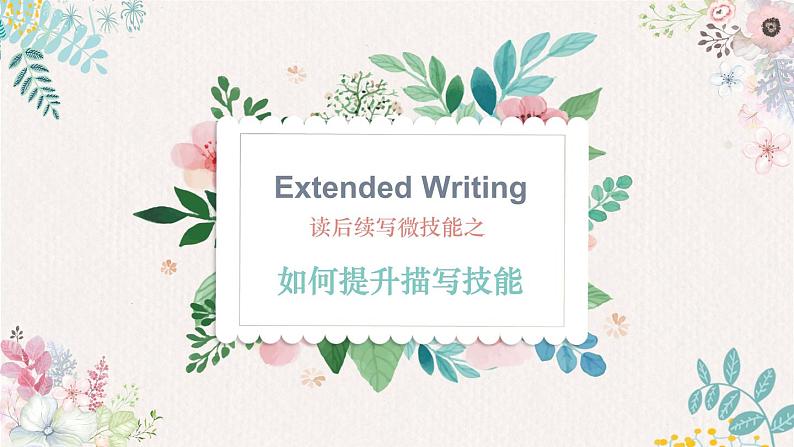 Extended Writing
读后续写微技能之
如何提升描写技能